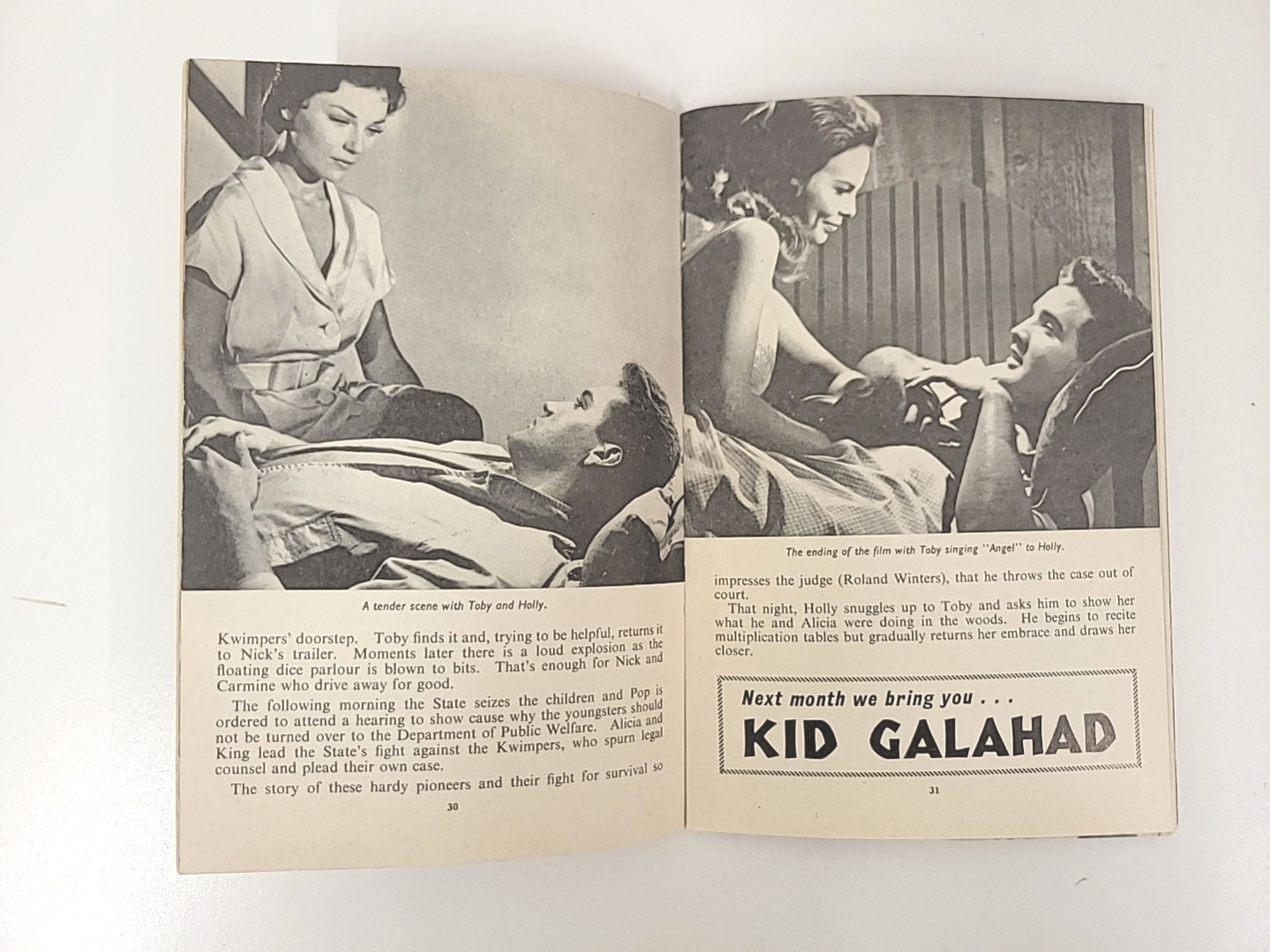 A tender scene with Toby and Holly.

Kwimpers' doorstep. Toby finds it and, trying to be helpful, returns it to Nick's trailer. Moments later there is a loud explosion as the floating dice parlour is blown to bits. That's enough for Nick and Carmine who drive away for good.

The following morning the State seizes the children and Pop is ordered to attend a hearing to show cause why the youngsters should not be turned over to the Department of Public Welfare. Alicia and King lead the State's fight against the Kwimpers, who spurn legal counsel and plead their own case.

The story of these hardy pioneers and their fight for survival so

30

The ending of the film with Toby singing "Angel" to Holly.

impresses the judge (Roland Winters), that he throws the case out of court.

That night, Holly snuggles up to Toby and asks him to show her what he and Alicia were doing in the woods. He begins to recite multiplication tables but gradually returns her embrace and draws her closer.

Next month we bring you . . .

KID GALAHAD

31